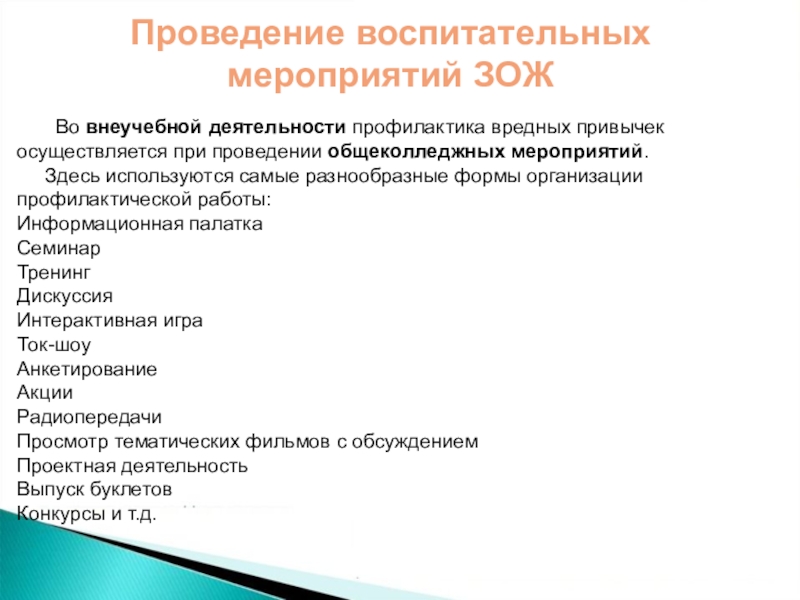 Проведение воспитательных мероприятий ЗОЖ

Во внеучебной деятельности профилактика вредных привычек осуществляется при проведении общеколледжных мероприятий.

Здесь используются самые разнообразные формы организации профилактической работы:
Информационная палатка
Семинар
Тренинг
Дискуссия
Интерактивная игра
Ток-шоу
Анкетирование
Акции
Радиопередачи
Просмотр тематических фильмов с обсуждением
Проектная деятельность
Выпуск буклетов
Конкурсы и т.д.